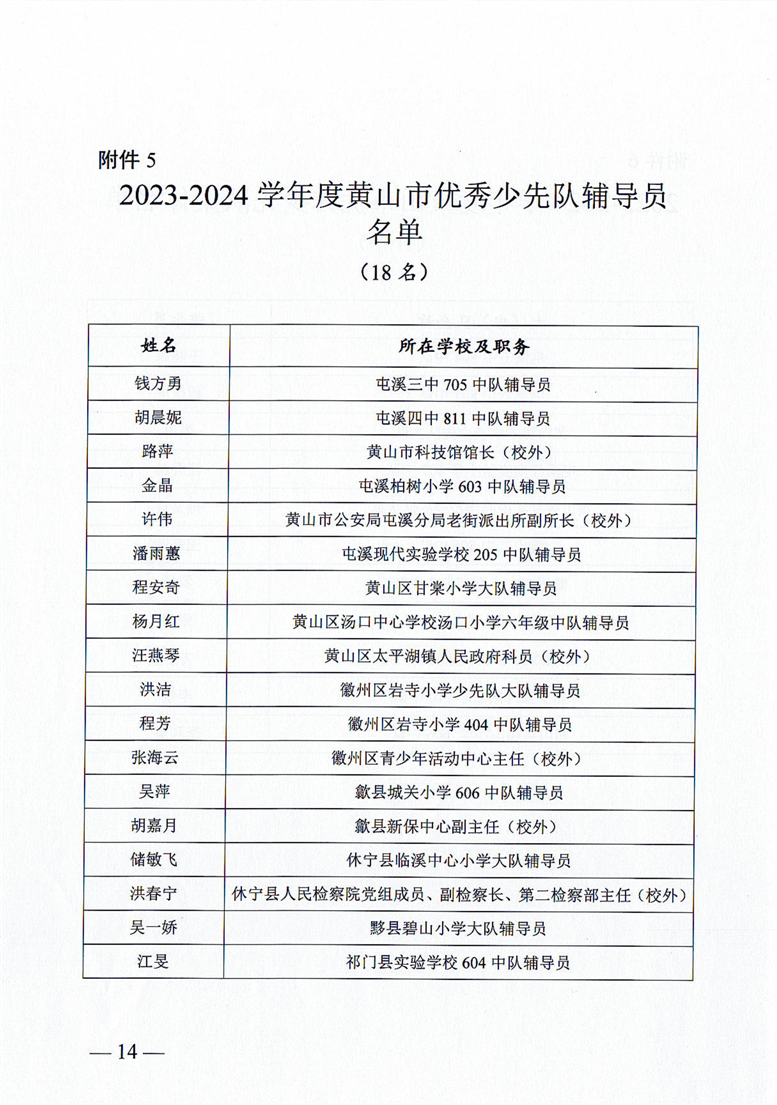 附件 5

2023-2024 学年度黄山市优秀少先队辅导员名单

（18 名）

| 姓名 | 所在学校及职务 |
|---|---|
| 钱方勇 | 屯溪三中 705 中队辅导员 |
| 胡晨妮 | 屯溪四中 811 中队辅导员 |
| 路萍 | 黄山市科技馆馆长（校外） |
| 金晶 | 屯溪柏树小学 603 中队辅导员 |
| 许伟 | 黄山市公安局屯溪分局老街派出所副所长（校外） |
| 潘雨蕙 | 屯溪现代实验学校 205 中队辅导员 |
| 程安奇 | 黄山区甘棠小学大队辅导员 |
| 杨月红 | 黄山区汤口中心学校汤口小学六年级中队辅导员 |
| 汪燕琴 | 黄山区太平湖镇人民政府科员（校外） |
| 洪洁 | 徽州区岩寺小学少先队大队辅导员 |
| 程芳 | 徽州区岩寺小学 404 中队辅导员 |
| 张海云 | 徽州区青少年活动中心主任（校外） |
| 吴萍 | 歙县城关小学 606 中队辅导员 |
| 胡嘉月 | 歙县新保中心副主任（校外） |
| 储敏飞 | 休宁县临溪中心小学大队辅导员 |
| 洪春宁 | 休宁县人民检察院党组成员、副检察长、第二检察部主任（校外） |
| 吴一娇 | 黟县碧山小学大队辅导员 |
| 江旻 | 祁门县实验学校 604 中队辅导员 |

— 14 —